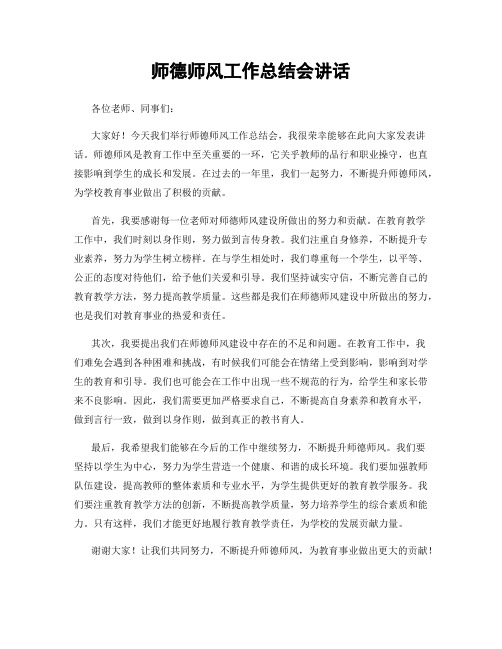 师德师风工作总结会讲话

各位老师、同事们：

大家好！今天我们举行师德师风工作总结会，我很荣幸能够在此向大家发表讲话。师德师风是教育工作中至关重要的一环，它关乎教师的品行和职业操守，也直接影响到学生的成长和发展。在过去的一年里，我们一起努力，不断提升师德师风，为学校教育事业做出了积极的贡献。

首先，我要感谢每一位老师对师德师风建设所做出的努力和贡献。在教育教学工作中，我们时刻以身作则，努力做到言传身教。我们注重自身修养，不断提升专业素养，努力为学生树立榜样。在与学生相处时，我们尊重每一个学生，以平等、公正的态度对待他们，给予他们关爱和引导。我们坚持诚实守信，不断完善自己的教育教学方法，努力提高教学质量。这些都是我们在师德师风建设中所做出的努力，也是我们对教育事业的热爱和责任。

其次，我要提出我们在师德师风建设中存在的不足和问题。在教育工作中，我们难免会遇到各种困难和挑战，有时候我们可能会在情绪上受到影响，影响到对学生的教育和引导。我们也可能会在工作中出现一些不规范的行为，给学生和家长带来不良影响。因此，我们需要更加严格要求自己，不断提高自身素养和教育水平，做到言行一致，做到以身作则，做到真正的教书育人。

最后，我希望我们能够在今后的工作中继续努力，不断提升师德师风。我们要坚持以学生为中心，努力为学生营造一个健康、和谐的成长环境。我们要加强教师队伍建设，提高教师的整体素质和专业水平，为学生提供更好的教育教学服务。我们要注重教育教学方法的创新，不断提高教学质量，努力培养学生的综合素质和能力。只有这样，我们才能更好地履行教育教学责任，为学校的发展贡献力量。

谢谢大家！让我们共同努力，不断提升师德师风，为教育事业做出更大的贡献！